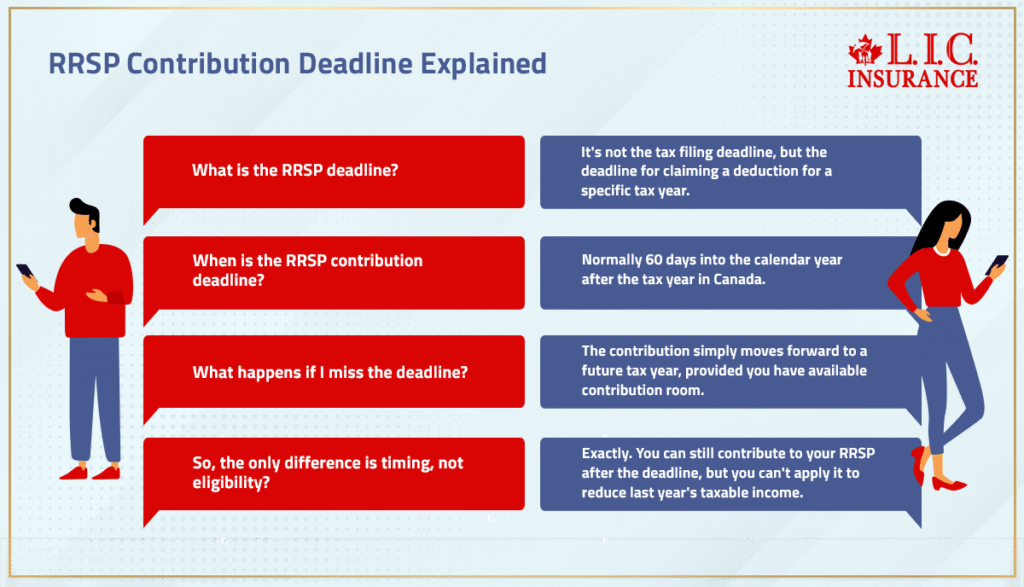 RRSP Contribution Deadline Explained

L.I.C. INSURANCE

What is the RRSP deadline?

It's not the tax filing deadline, but the deadline for claiming a deduction for a specific tax year.

When is the RRSP contribution deadline?

Normally 60 days into the calendar year after the tax year in Canada.

What happens if I miss the deadline?

The contribution simply moves forward to a future tax year, provided you have available contribution room.

So, the only difference is timing, not eligibility?

Exactly. You can still contribute to your RRSP after the deadline, but you can't apply it to reduce last year's taxable income.